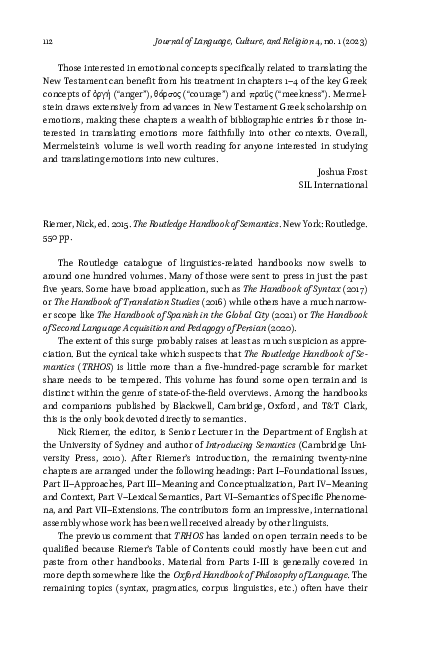 112 Journal of Language, Culture, and Religion 4, no. 1 (2023)

Those interested in emotional concepts specifically related to translating the New Testament can benefit from his treatment in chapters 1–4 of the key Greek concepts of ὀργή ("anger"), θάρσος ("courage") and πραΰς ("meekness"). Mermelstein draws extensively from advances in New Testament Greek scholarship on emotions, making these chapters a wealth of bibliographic entries for those interested in translating emotions more faithfully into other contexts. Overall, Mermelstein's volume is well worth reading for anyone interested in studying and translating emotions into new cultures.

Joshua Frost
SIL International

Riemer, Nick, ed. 2015. The Routledge Handbook of Semantics. New York: Routledge. 550 pp.

The Routledge catalogue of linguistics-related handbooks now swells to around one hundred volumes. Many of those were sent to press in just the past five years. Some have broad application, such as The Handbook of Syntax (2017) or The Handbook of Translation Studies (2016) while others have a much narrower scope like The Handbook of Spanish in the Global City (2021) or The Handbook of Second Language Acquisition and Pedagogy of Persian (2020).

The extent of this surge probably raises at least as much suspicion as appreciation. But the cynical take which suspects that The Routledge Handbook of Semantics (TRHOS) is little more than a five-hundred-page scramble for market share needs to be tempered. This volume has found some open terrain and is distinct within the genre of state-of-the-field overviews. Among the handbooks and companions published by Blackwell, Cambridge, Oxford, and T&T Clark, this is the only book devoted directly to semantics.

Nick Riemer, the editor, is Senior Lecturer in the Department of English at the University of Sydney and author of Introducing Semantics (Cambridge University Press, 2010). After Riemer's introduction, the remaining twenty-nine chapters are arranged under the following headings: Part I–Foundational Issues, Part II–Approaches, Part III–Meaning and Conceptualization, Part IV–Meaning and Context, Part V–Lexical Semantics, Part VI–Semantics of Specific Phenomena, and Part VII–Extensions. The contributors form an impressive, international assembly whose work has been well received already by other linguists.

The previous comment that TRHOS has landed on open terrain needs to be qualified because Riemer's Table of Contents could mostly have been cut and paste from other handbooks. Material from Parts I-III is generally covered in more depth somewhere like the Oxford Handbook of Philosophy of Language. The remaining topics (syntax, pragmatics, corpus linguistics, etc.) often have their